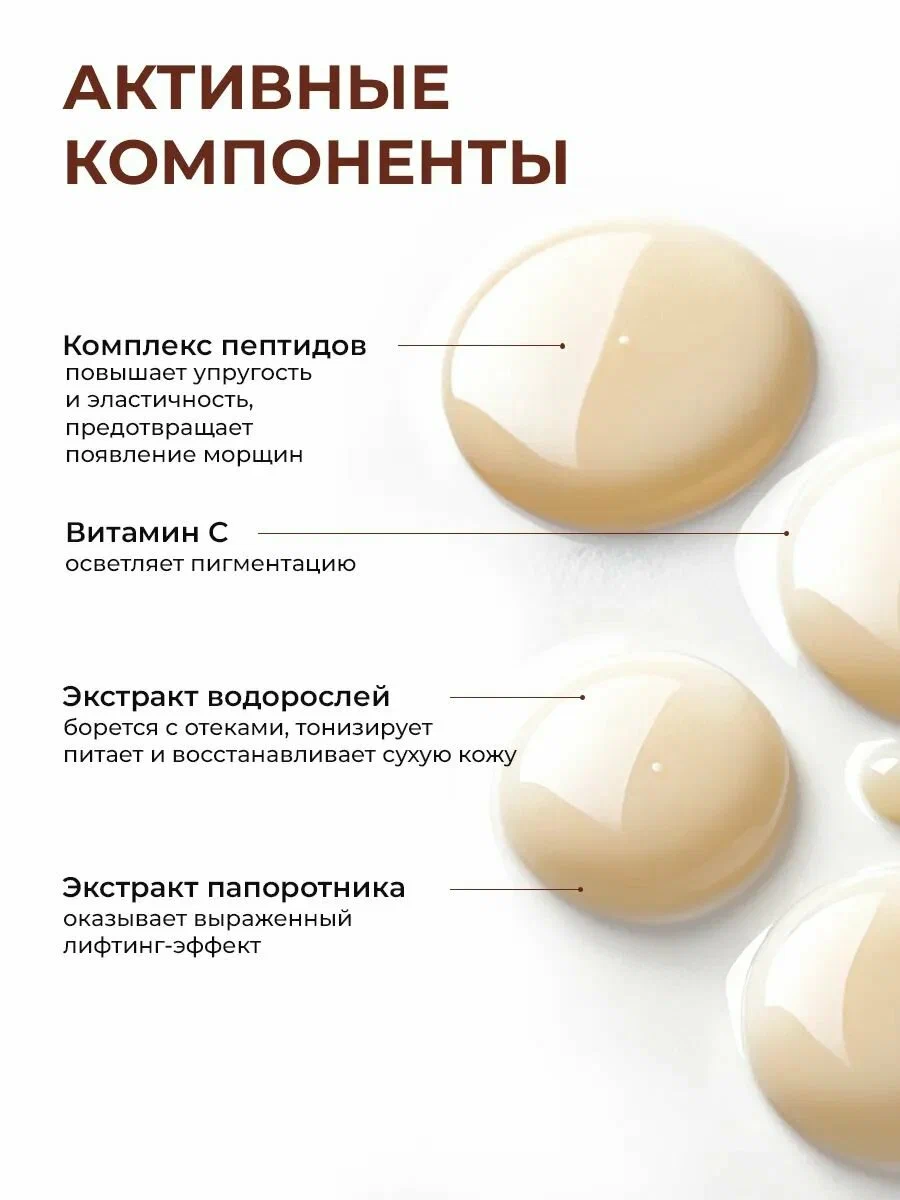 АКТИВНЫЕ КОМПОНЕНТЫ

Комплекс пептидов
повышает упругость и эластичность, предотвращает появление морщин

Витамин С
осветляет пигментацию

Экстракт водорослей
борется с отеками, тонизирует питает и восстанавливает сухую кожу

Экстракт папоротника
оказывает выраженный лифтинг-эффект